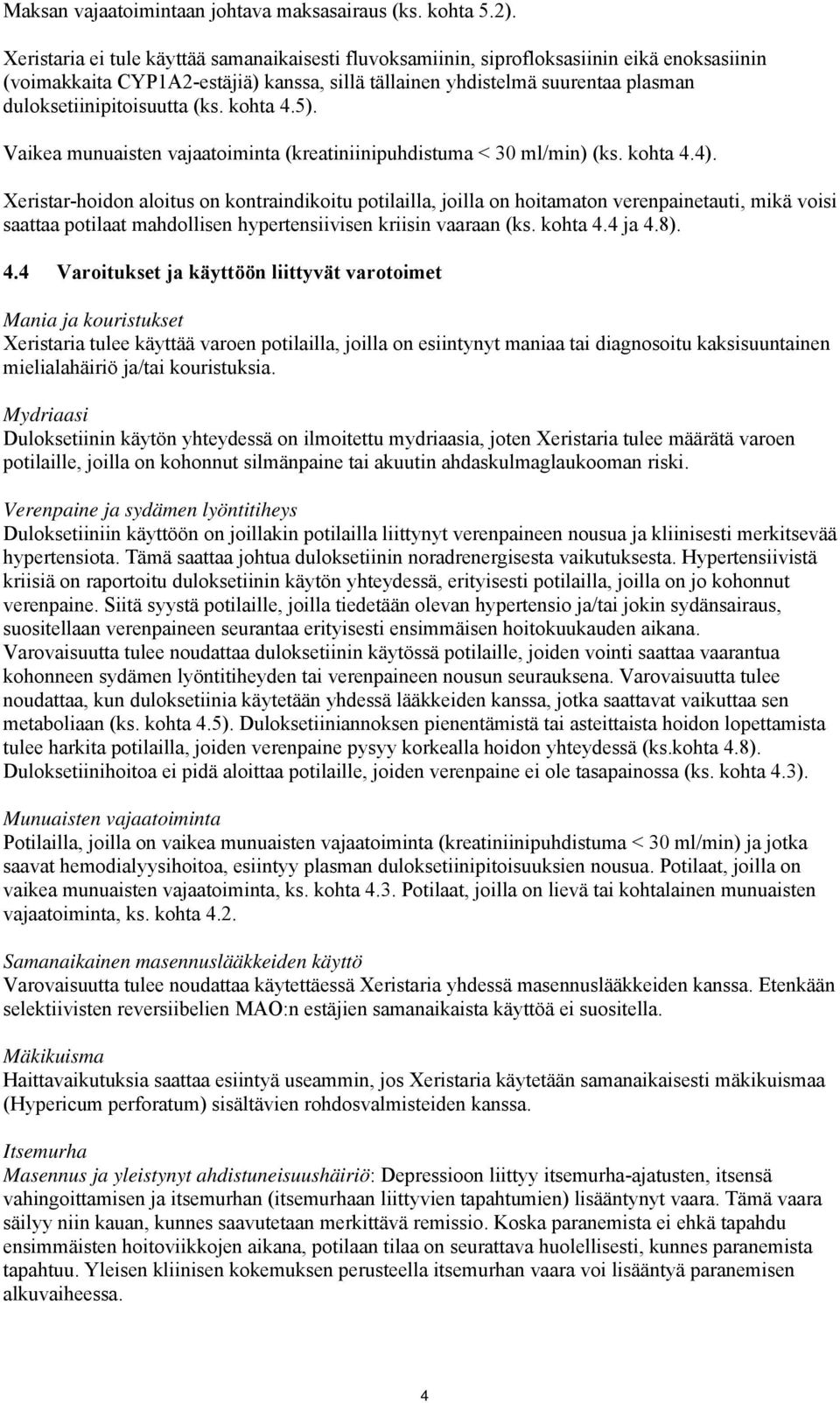 Maksan vajaatoimintaan johtava maksasairaus (ks. kohta 5.2).

Xeristaria ei tule käyttää samanaikaisesti fluvoksamiinin, siprofloksasiinin eikä enoksasiinin (voimakkaita CYP1A2-estäjiä) kanssa, sillä tällainen yhdistelmä suurentaa plasman duloksetiinipitoisuutta (ks. kohta 4.5).

Vaikea munuaisten vajaatoiminta (kreatiniinipuhdistuma < 30 ml/min) (ks. kohta 4.4).

Xeristar-hoidon aloitus on kontraindikoitu potilailla, joilla on hoitamaton verenpainetauti, mikä voisi saattaa potilaat mahdollisen hypertensiivisen kriisin vaaraan (ks. kohta 4.4 ja 4.8).

4.4 Varoitukset ja käyttöön liittyvät varotoimet

Mania ja kouristukset
Xeristaria tulee käyttää varoen potilailla, joilla on esiintynyt maniaa tai diagnosoitu kaksisuuntainen mielialahäiriö ja/tai kouristuksia.

Mydriaasi
Duloksetiinin käytön yhteydessä on ilmoitettu mydriaasia, joten Xeristaria tulee määrätä varoen potilaille, joilla on kohonnut silmänpaine tai akuutin ahdaskulmaglaukooman riski.

Verenpaine ja sydämen lyöntitiheys
Duloksetiiniin käyttöön on joillakin potilailla liittynyt verenpaineen nousua ja kliinisesti merkitsevää hypertensiota. Tämä saattaa johtua duloksetiinin noradrenergisesta vaikutuksesta. Hypertensiivistä kriisiä on raportoitu duloksetiinin käytön yhteydessä, erityisesti potilailla, joilla on jo kohonnut verenpaine. Siitä syystä potilaille, joilla tiedetään olevan hypertensio ja/tai jokin sydänsairaus, suositellaan verenpaineen seurantaa erityisesti ensimmäisen hoitokuukauden aikana. Varovaisuutta tulee noudattaa duloksetiinin käytössä potilaille, joiden vointi saattaa vaarantua kohonneen sydämen lyöntitiheyden tai verenpaineen nousun seurauksena. Varovaisuutta tulee noudattaa, kun duloksetiinia käytetään yhdessä lääkkeiden kanssa, jotka saattavat vaikuttaa sen metaboliaan (ks. kohta 4.5). Duloksetiiniannoksen pienentämistä tai asteittaista hoidon lopettamista tulee harkita potilailla, joiden verenpaine pysyy korkealla hoidon yhteydessä (ks.kohta 4.8). Duloksetiinihoitoa ei pidä aloittaa potilaille, joiden verenpaine ei ole tasapainossa (ks. kohta 4.3).

Munuaisten vajaatoiminta
Potilailla, joilla on vaikea munuaisten vajaatoiminta (kreatiniinipuhdistuma < 30 ml/min) ja jotka saavat hemodialyysihoitoa, esiintyy plasman duloksetiinipitoisuuksien nousua. Potilaat, joilla on vaikea munuaisten vajaatoiminta, ks. kohta 4.3. Potilaat, joilla on lievä tai kohtalainen munuaisten vajaatoiminta, ks. kohta 4.2.

Samanaikainen masennuslääkkeiden käyttö
Varovaisuutta tulee noudattaa käytettäessä Xeristaria yhdessä masennuslääkkeiden kanssa. Etenkään selektiivisten reversiibelien MAO:n estäjien samanaikaista käyttöä ei suositella.

Mäkikuisma
Haittavaikutuksia saattaa esiintyä useammin, jos Xeristaria käytetään samanaikaisesti mäkikuismaa (Hypericum perforatum) sisältävien rohdosvalmisteiden kanssa.

Itsemurha
Masennus ja yleistynyt ahdistuneisuushäiriö: Depressioon liittyy itsemurha-ajatusten, itsensä vahingoittamisen ja itsemurhan (itsemurhaan liittyvien tapahtumien) lisääntynyt vaara. Tämä vaara säilyy niin kauan, kunnes saavutetaan merkittävä remissio. Koska paranemista ei ehkä tapahdu ensimmäisten hoitoviikkojen aikana, potilaan tilaa on seurattava huolellisesti, kunnes paranemista tapahtuu. Yleisen kliinisen kokemuksen perusteella itsemurhan vaara voi lisääntyä paranemisen alkuvaiheessa.

4